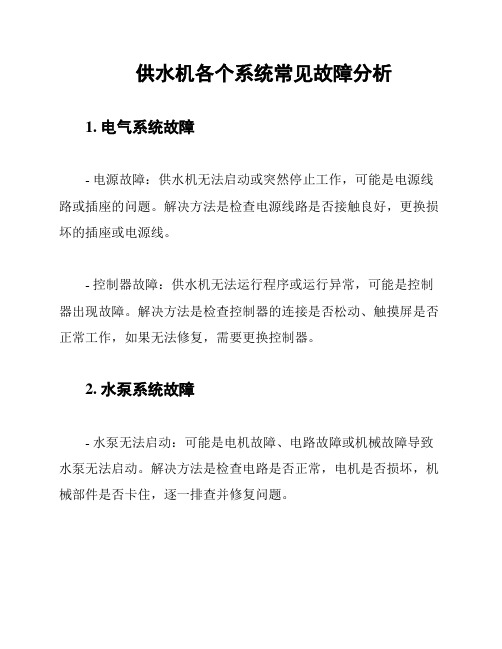 供水机各个系统常见故障分析

1. 电气系统故障

- 电源故障：供水机无法启动或突然停止工作，可能是电源线路或插座的问题。解决方法是检查电源线路是否接触良好，更换损坏的插座或电源线。

- 控制器故障：供水机无法运行程序或运行异常，可能是控制器出现故障。解决方法是检查控制器的连接是否松动、触摸屏是否正常工作，如果无法修复，需要更换控制器。

2. 水泵系统故障

- 水泵无法启动：可能是电机故障、电路故障或机械故障导致水泵无法启动。解决方法是检查电路是否正常，电机是否损坏，机械部件是否卡住，逐一排查并修复问题。